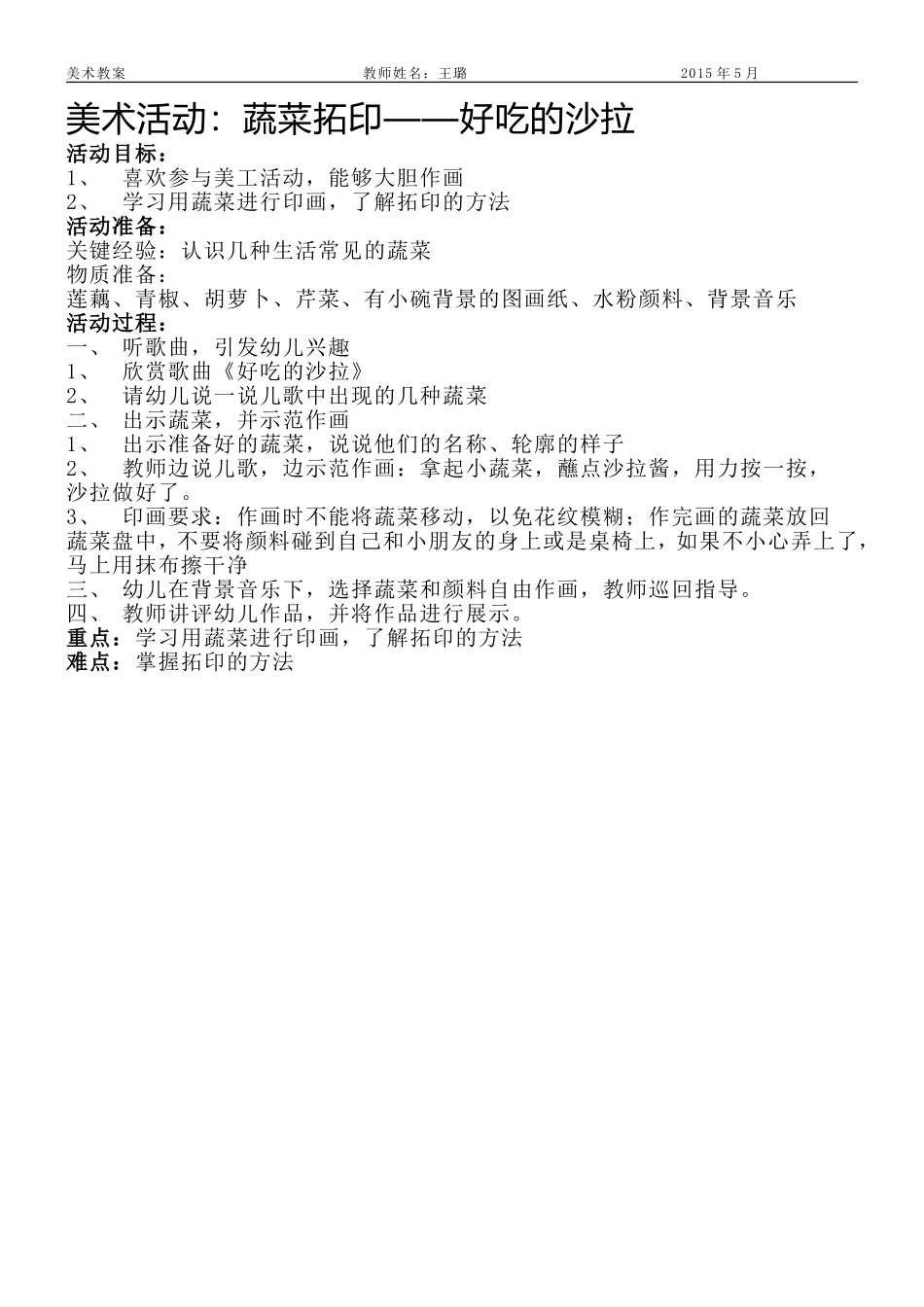 美术教案　　教师姓名：王璐　　2015 年 5 月

美术活动：蔬菜拓印——好吃的沙拉

活动目标：
1、 喜欢参与美工活动，能够大胆作画
2、 学习用蔬菜进行印画，了解拓印的方法
活动准备：
关键经验：认识几种生活常见的蔬菜
物质准备：
莲藕、青椒、胡萝卜、芹菜、有小碗背景的图画纸、水粉颜料、背景音乐
活动过程：
一、 听歌曲，引发幼儿兴趣
1、 欣赏歌曲《好吃的沙拉》
2、 请幼儿说一说儿歌中出现的几种蔬菜
二、 出示蔬菜，并示范作画
1、 出示准备好的蔬菜，说说他们的名称、轮廓的样子
2、 教师边说儿歌，边示范作画：拿起小蔬菜，蘸点沙拉酱，用力按一按，沙拉做好了。
3、 印画要求：作画时不能将蔬菜移动，以免花纹模糊；作完画的蔬菜放回蔬菜盘中，不要将颜料碰到自己和小朋友的身上或是桌椅上，如果不小心弄上了，马上用抹布擦干净
三、 幼儿在背景音乐下，选择蔬菜和颜料自由作画，教师巡回指导。
四、 教师讲评幼儿作品，并将作品进行展示。
重点：学习用蔬菜进行印画，了解拓印的方法
难点：掌握拓印的方法